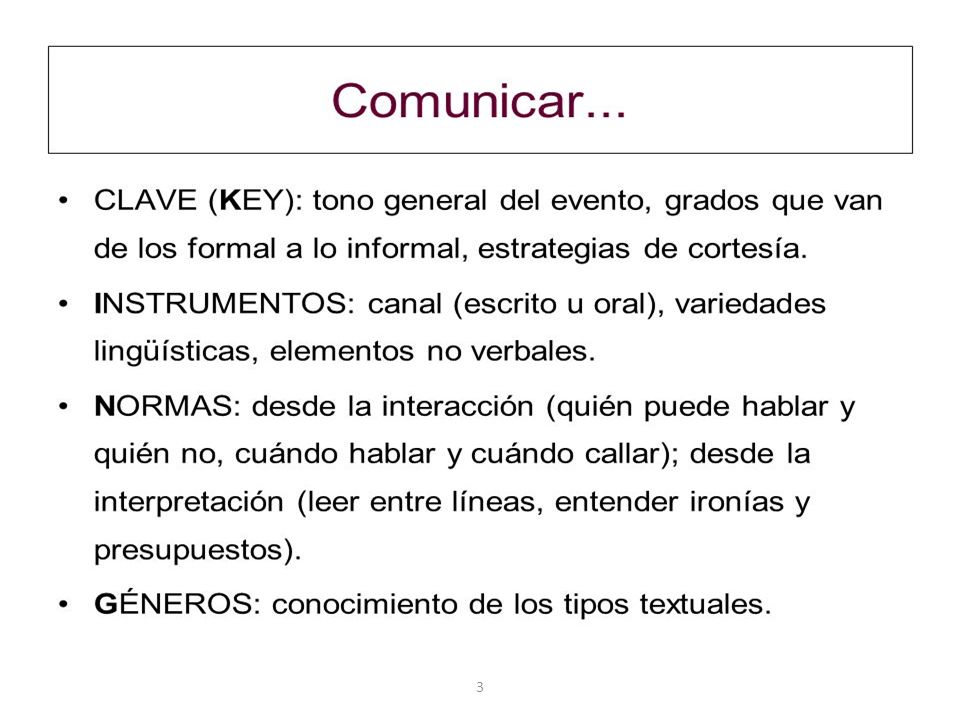 Comunicar...

• CLAVE (KEY): tono general del evento, grados que van de los formal a lo informal, estrategias de cortesía.

• INSTRUMENTOS: canal (escrito u oral), variedades lingüísticas, elementos no verbales.

• NORMAS: desde la interacción (quién puede hablar y quién no, cuándo hablar y cuándo callar); desde la interpretación (leer entre líneas, entender ironías y presupuestos).

• GÉNEROS: conocimiento de los tipos textuales.

3